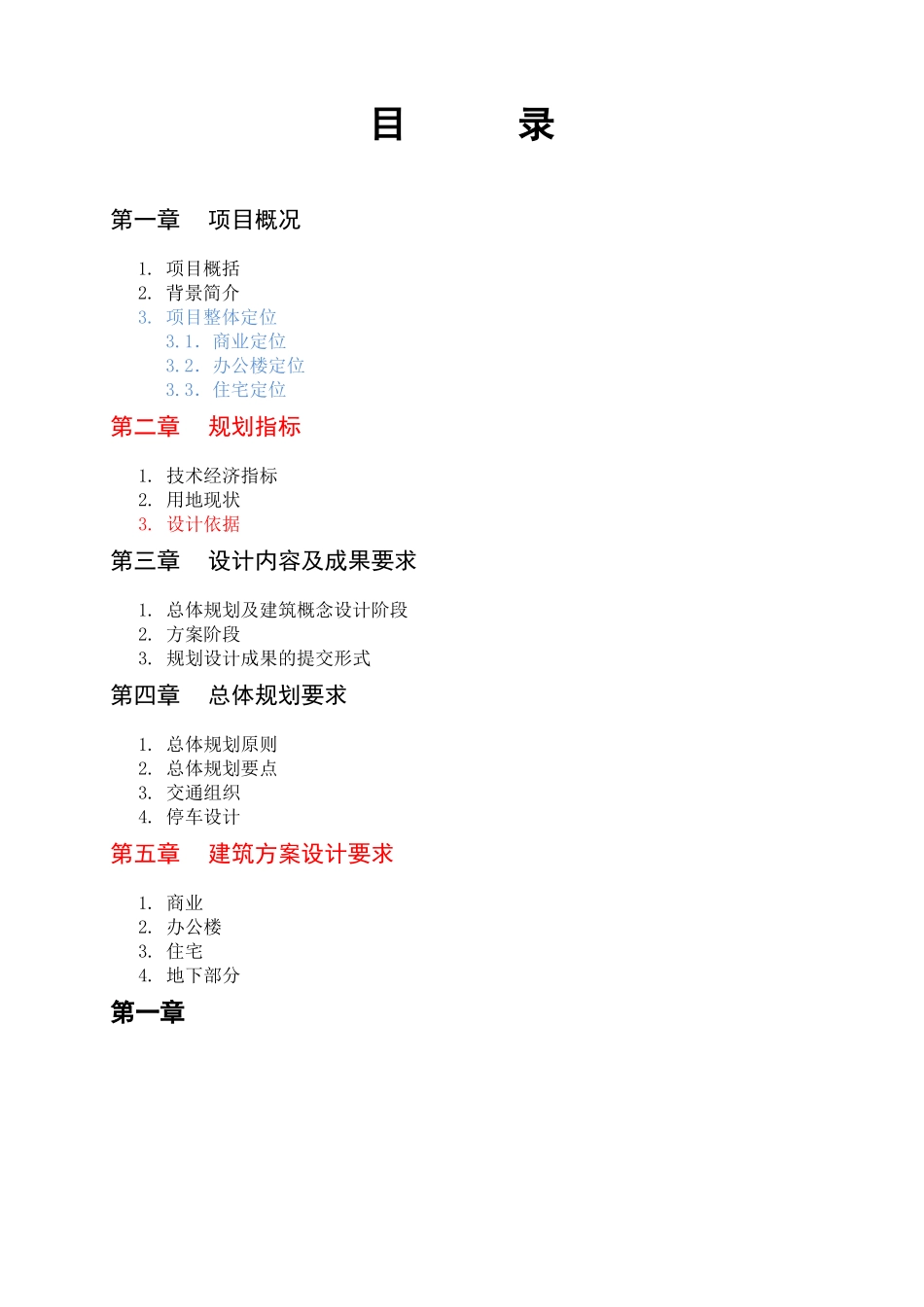 目　　录

第一章　项目概况

1. 项目概括
2. 背景简介
3. 项目整体定位
3.1. 商业定位
3.2. 办公楼定位
3.3. 住宅定位

第二章　规划指标

1. 技术经济指标
2. 用地现状
3. 设计依据

第三章　设计内容及成果要求

1. 总体规划及建筑概念设计阶段
2. 方案阶段
3. 规划设计成果的提交形式

第四章　总体规划要求

1. 总体规划原则
2. 总体规划要点
3. 交通组织
4. 停车设计

第五章　建筑方案设计要求

1. 商业
2. 办公楼
3. 住宅
4. 地下部分

第一章